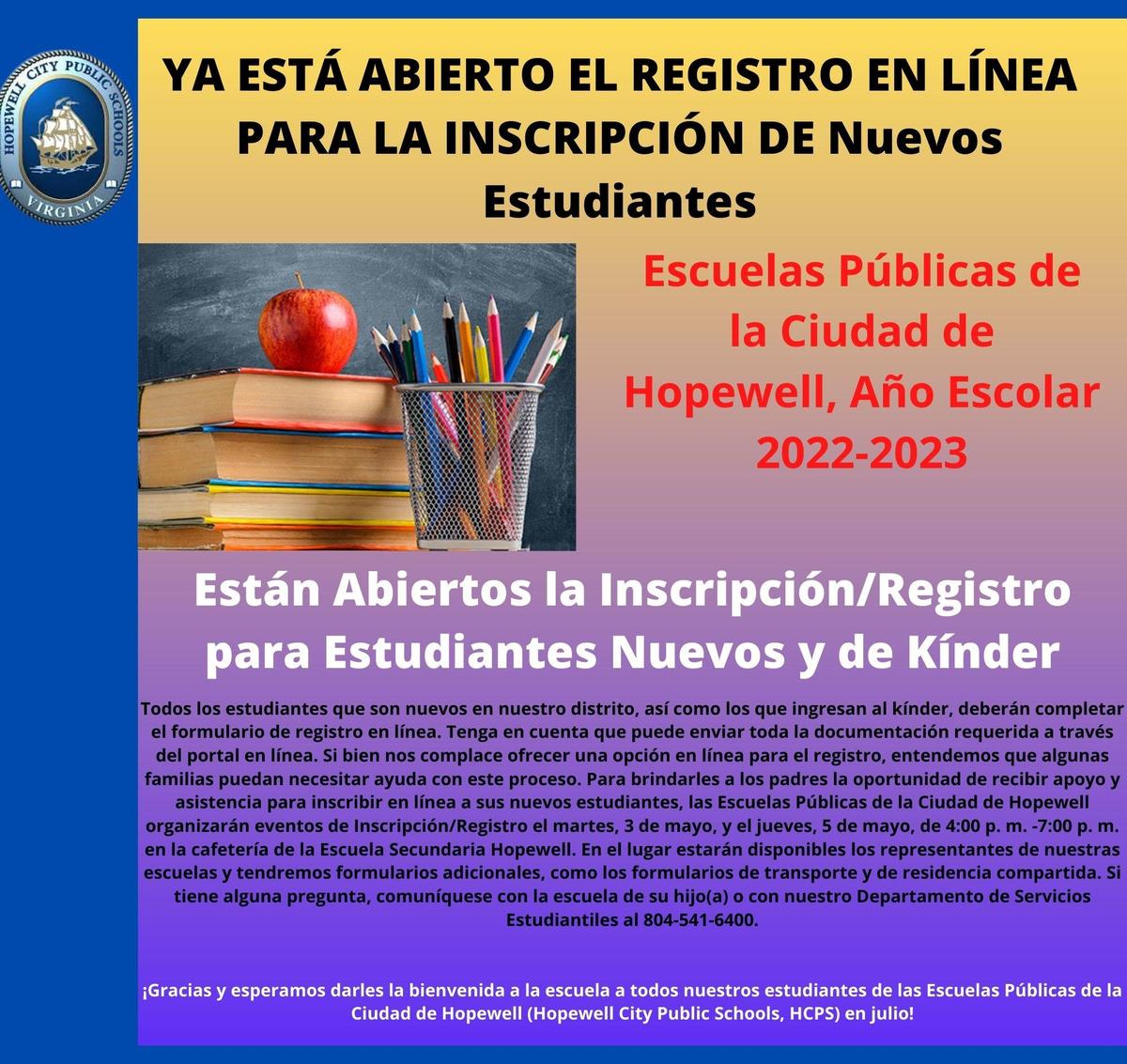 HOPEWELL CITY PUBLIC SCHOOLS
VIRGINIA

YA ESTÁ ABIERTO EL REGISTRO EN LÍNEA PARA LA INSCRIPCIÓN DE Nuevos Estudiantes

Escuelas Públicas de la Ciudad de Hopewell, Año Escolar 2022-2023

Están Abiertos la Inscripción/Registro para Estudiantes Nuevos y de Kínder

Todos los estudiantes que son nuevos en nuestro distrito, así como los que ingresan al kínder, deberán completar el formulario de registro en línea. Tenga en cuenta que puede enviar toda la documentación requerida a través del portal en línea. Si bien nos complace ofrecer una opción en línea para el registro, entendemos que algunas familias puedan necesitar ayuda con este proceso. Para brindarles a los padres la oportunidad de recibir apoyo y asistencia para inscribir en línea a sus nuevos estudiantes, las Escuelas Públicas de la Ciudad de Hopewell organizarán eventos de Inscripción/Registro el martes, 3 de mayo, y el jueves, 5 de mayo, de 4:00 p. m. -7:00 p. m. en la cafetería de la Escuela Secundaria Hopewell. En el lugar estarán disponibles los representantes de nuestras escuelas y tendremos formularios adicionales, como los formularios de transporte y de residencia compartida. Si tiene alguna pregunta, comuníquese con la escuela de su hijo(a) o con nuestro Departamento de Servicios Estudiantiles al 804-541-6400.

¡Gracias y esperamos darles la bienvenida a la escuela a todos nuestros estudiantes de las Escuelas Públicas de la Ciudad de Hopewell (Hopewell City Public Schools, HCPS) en julio!